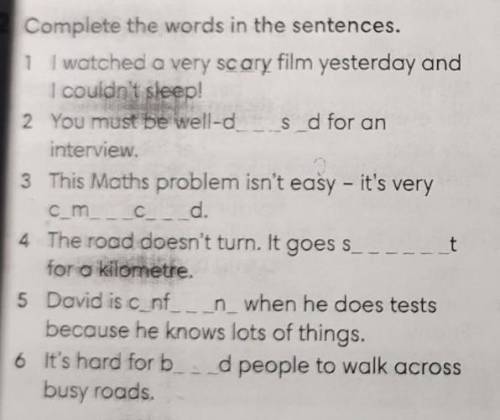 Complete the words in the sentences.

1 I watched a very scary film yesterday and I couldn't sleep!

2 You must be well-d____s_d for an interview.

3 This Maths problem isn't easy - it's very c_m____c____d.

4 The road doesn't turn. It goes s____t for a kilometre.

5 David is c_nf____n_ when he does tests because he knows lots of things.

6 It's hard for b____d people to walk across busy roads.